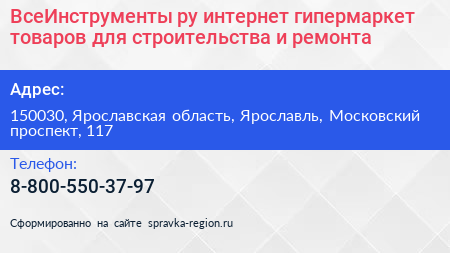 ВсеИнструменты ру интернет гипермаркет товаров для строительства и ремонта

Адрес:

150030, Ярославская область, Ярославль, Московский проспект, 117

Телефон:

8-800-550-37-97

Сформированно на сайте spravka-region.ru